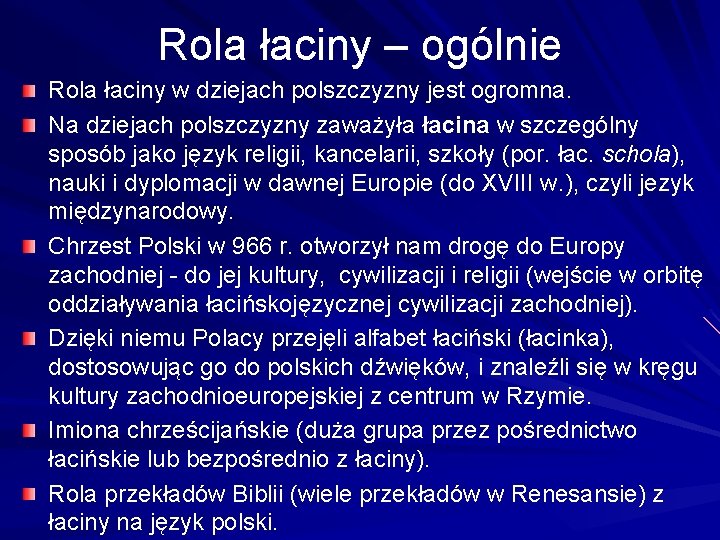 Rola łaciny – ogólnie

Rola łaciny w dziejach polszczyzny jest ogromna.

Na dziejach polszczyzny zaważyła łacina w szczególny sposób jako język religii, kancelarii, szkoły (por. łac. schola), nauki i dyplomacji w dawnej Europie (do XVIII w.), czyli jezyk międzynarodowy.

Chrzest Polski w 966 r. otworzył nam drogę do Europy zachodniej - do jej kultury, cywilizacji i religii (wejście w orbitę oddziaływania łacińskojęzycznej cywilizacji zachodniej).

Dzięki niemu Polacy przejęli alfabet łaciński (łacinka), dostosowując go do polskich dźwięków, i znaleźli się w kręgu kultury zachodnioeuropejskiej z centrum w Rzymie.

Imiona chrześcijańskie (duża grupa przez pośrednictwo łacińskie lub bezpośrednio z łaciny).

Rola przekładów Biblii (wiele przekładów w Renesansie) z łaciny na język polski.